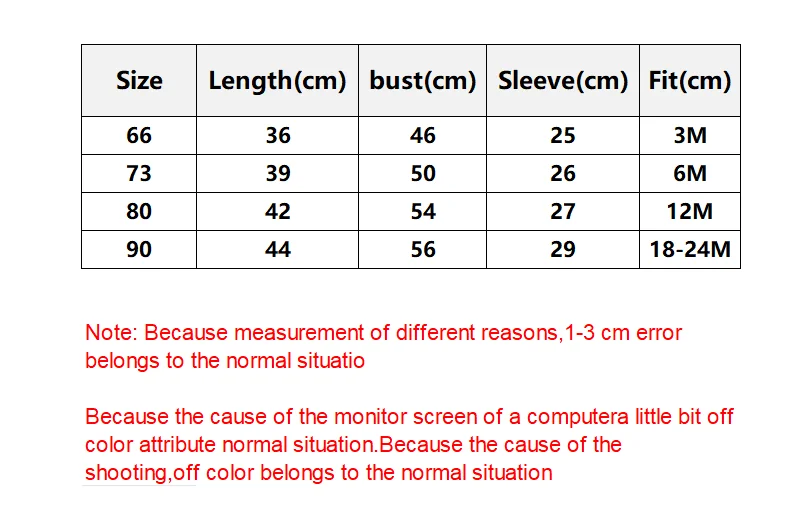 | Size | Length(cm) | bust(cm) | Sleeve(cm) | Fit(cm) |
|---|---|---|---|---|
| 66 | 36 | 46 | 25 | 3M |
| 73 | 39 | 50 | 26 | 6M |
| 80 | 42 | 54 | 27 | 12M |
| 90 | 44 | 56 | 29 | 18-24M |

Note: Because measurement of different reasons,1-3 cm error belongs to the normal situatio

Because the cause of the monitor screen of a computera little bit off color attribute normal situation.Because the cause of the shooting,off color belongs to the normal situation